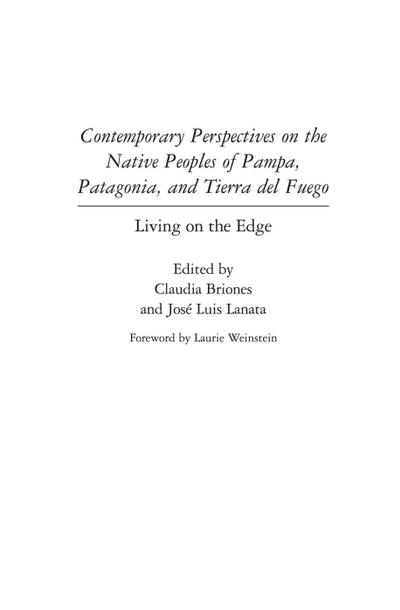 Contemporary Perspectives on the Native Peoples of Pampa, Patagonia, and Tierra del Fuego

Living on the Edge

Edited by
Claudia Briones
and José Luis Lanata

Foreword by Laurie Weinstein